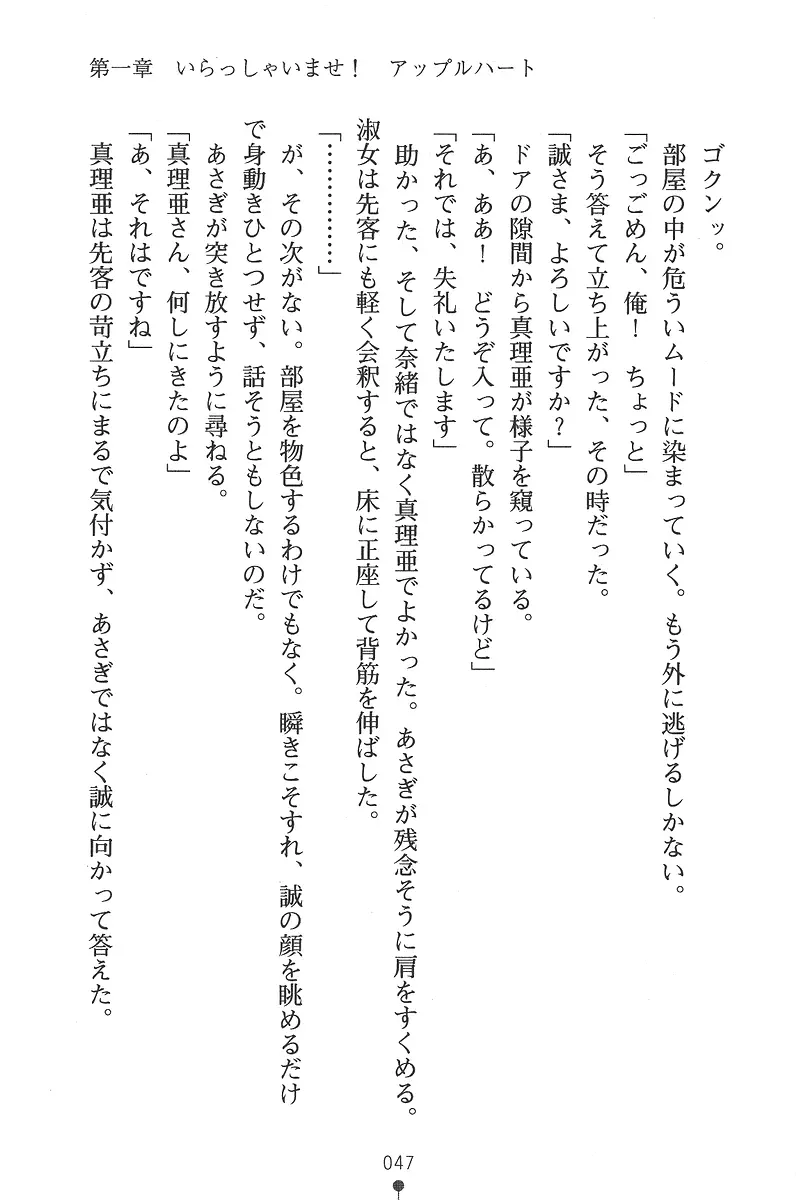 第一章　いらっしゃいませ！　アップルハート

ゴクンッ。

部屋の中が危ういムードに染まっていく。もう外に逃げるしかない。

「ごっごめん、俺！　ちょっと」

そう答えて立ち上がった、その時だった。

「誠さま、よろしいですか？」

ドアの隙間から真理亜が様子を窺っている。

「あ、ああ！　どうぞ入って。散らかってるけど」

「それでは、失礼いたします」

助かった、そして奈緒ではなく真理亜でよかった。あさぎが残念そうに肩をすくめる。

淑女は先客にも軽く会釈すると、床に正座して背筋を伸ばした。

「…………」

が、その次がない。部屋を物色するわけでもなく。瞬きこそすれ、誠の顔を眺めるだけで身動きひとつせず、話そうともしないのだ。

あさぎが突き放すように尋ねる。

「真理亜さん、何しにきたのよ」

「あ、それはですね」

真理亜は先客の苛立ちにまるで気付かず、あさぎではなく誠に向かって答えた。

047